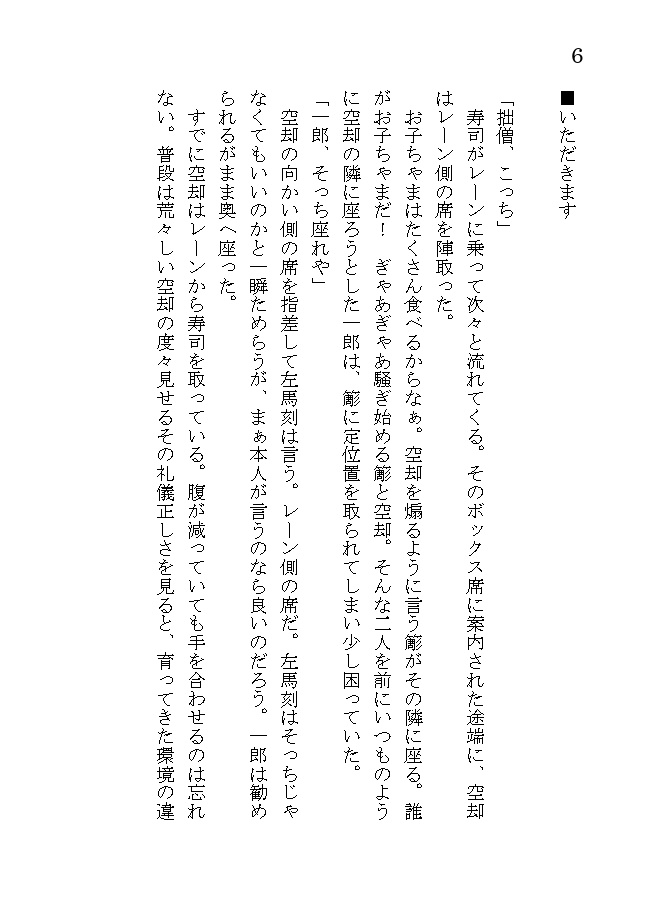 6

■いただきます

「拙僧、こっち」

寿司がレーンに乗って次々と流れてくる。そのボックス席に案内された途端に、空却はレーン側の席を陣取った。

お子ちゃまはたくさん食べるからなぁ。空却を煽るように言う簓がその隣に座る。誰がお子ちゃまだ！　ぎゃあぎゃあ騒ぎ始める簓と空却。そんな二人を前にいつものように空却の隣に座ろうとした一郎は、簓に定位置を取られてしまい少し困っていた。

「一郎、そっち座れや」

空却の向かい側の席を指差して左馬刻は言う。レーン側の席だ。左馬刻はそっちじゃなくてもいいのかと一瞬ためらうが、まぁ本人が言うのなら良いのだろう。一郎は勧められるがまま奥へ座った。

すでに空却はレーンから寿司を取っている。腹が減っていても手を合わせるのは忘れない。普段は荒々しい空却の度々見せるその礼儀正しさを見ると、育ってきた環境の違